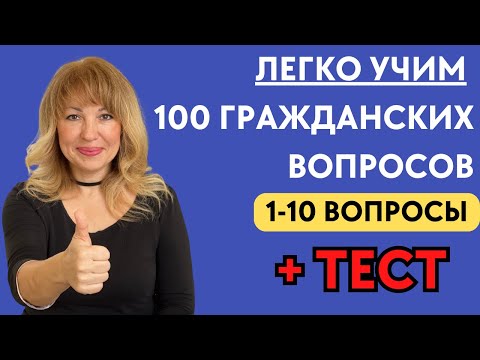 ЛЕГКО УЧИМ

100 ГРАЖДАНСКИХ ВОПРОСОВ

1-10 ВОПРОСЫ

+ ТЕСТ